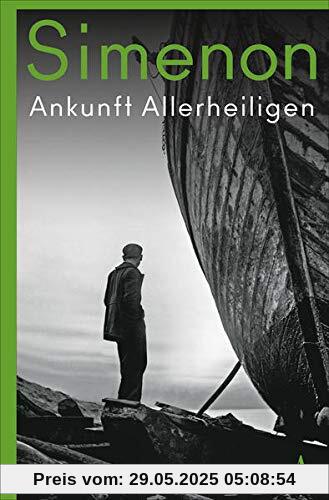 Simenon
Ankunft Allerheiligen

Preis vom: 29.05.2025 05:08:54